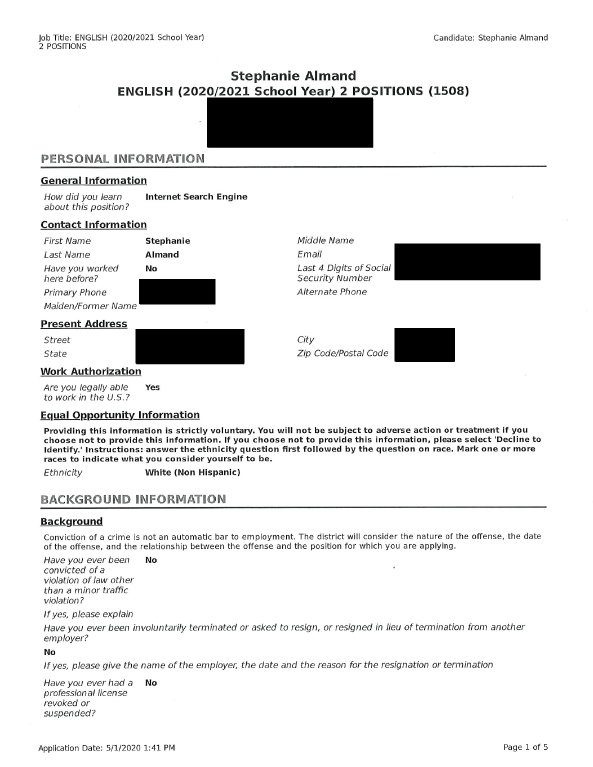 Job Title: ENGLISH (2020/2021 School Year) 2 POSITIONS

Candidate: Stephanie Almand

Stephanie Almand
ENGLISH (2020/2021 School Year) 2 POSITIONS (1508)

PERSONAL INFORMATION

General Information

How did you learn about this position? Internet Search Engine

Contact Information

First Name Stephanie
Last Name Almand
Have you worked here before? No
Primary Phone
Maiden/Former Name
Middle Name
Email
Last 4 Digits of Social Security Number
Alternate Phone

Present Address

Street
State
City
Zip Code/Postal Code

Work Authorization

Are you legally able to work in the U.S.? Yes

Equal Opportunity Information

Providing this information is strictly voluntary. You will not be subject to adverse action or treatment if you choose not to provide this information. If you choose not to provide this information, please select 'Decline to Identify.' Instructions: answer the ethnicity question first followed by the question on race. Mark one or more races to indicate what you consider yourself to be.

Ethnicity White (Non Hispanic)

BACKGROUND INFORMATION

Background

Conviction of a crime is not an automatic bar to employment. The district will consider the nature of the offense, the date of the offense, and the relationship between the offense and the position for which you are applying.

Have you ever been convicted of a violation of law other than a minor traffic violation? No

If yes, please explain

Have you ever been involuntarily terminated or asked to resign, or resigned in lieu of termination from another employer?

No

If yes, please give the name of the employer, the date and the reason for the resignation or termination

Have you ever had a professional license revoked or suspended? No

Application Date: 5/1/2020 1:41 PM

Page 1 of 5